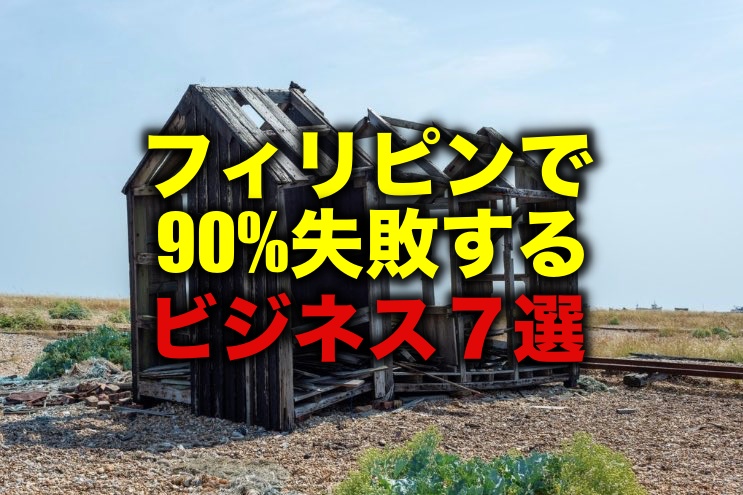 フィリピンで
90%失敗する
ビジネス７選